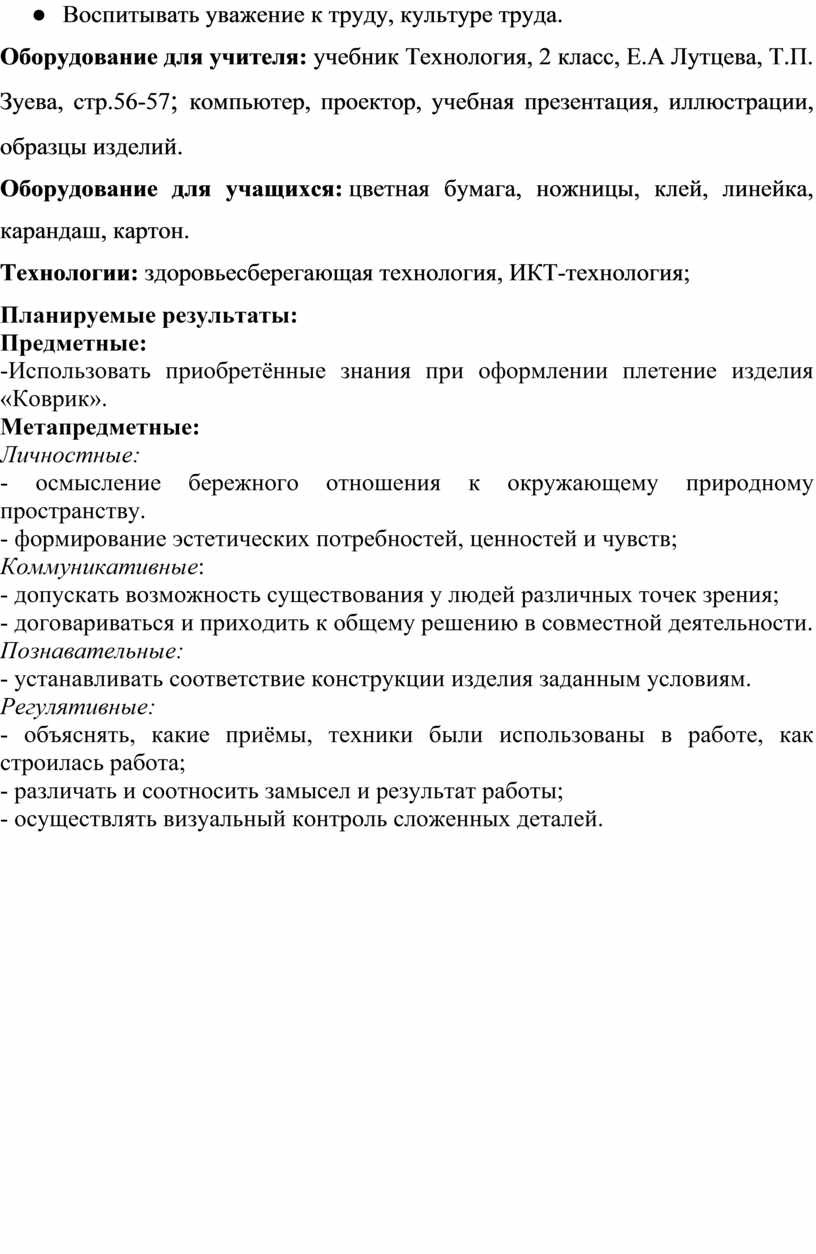 ● Воспитывать уважение к труду, культуре труда.

Оборудование для учителя: учебник Технология, 2 класс, Е.А Лутцева, Т.П. Зуева, стр.56-57; компьютер, проектор, учебная презентация, иллюстрации, образцы изделий.

Оборудование для учащихся: цветная бумага, ножницы, клей, линейка, карандаш, картон.

Технологии: здоровьесберегающая технология, ИКТ-технология;

Планируемые результаты:
Предметные:
-Использовать приобретённые знания при оформлении плетение изделия «Коврик».
Метапредметные:
Личностные:
- осмысление бережного отношения к окружающему природному пространству.
- формирование эстетических потребностей, ценностей и чувств;
Коммуникативные:
- допускать возможность существования у людей различных точек зрения;
- договариваться и приходить к общему решению в совместной деятельности.
Познавательные:
- устанавливать соответствие конструкции изделия заданным условиям.
Регулятивные:
- объяснять, какие приёмы, техники были использованы в работе, как строилась работа;
- различать и соотносить замысел и результат работы;
- осуществлять визуальный контроль сложенных деталей.